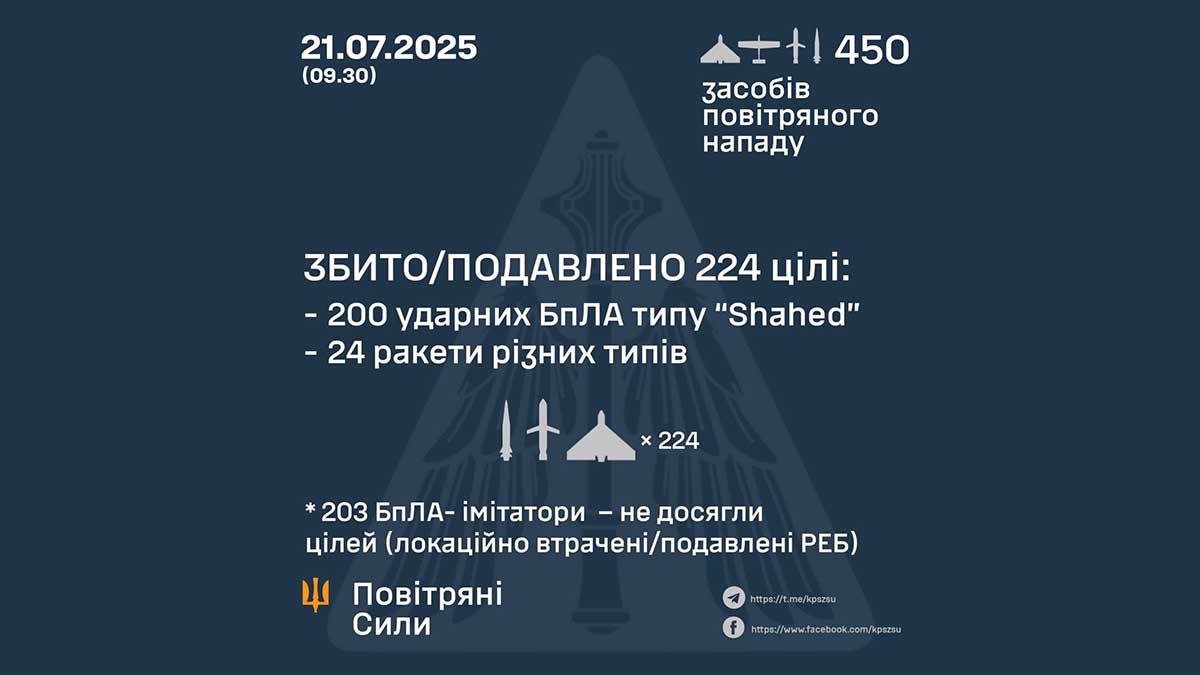 21.07.2025
(09.30)

450
засобів
повітряного
нападу

ЗБИТО/ПОДАВЛЕНО 224 цілі:
- 200 ударних БпЛА типу "Shahed"
- 24 ракети різних типів

× 224

* 203 БпЛА- імітатори – не досягли цілей (локаційно втрачені/подавлені РЕБ)

Повітряні
Сили

https://t.me/kpszsu
https://www.facebook.com/kpszsu